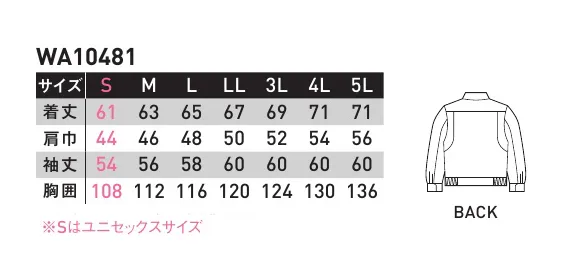 WA10481

| サイズ | S | M | L | LL | 3L | 4L | 5L |
|---|---|---|---|---|---|---|---|
| 着丈 | 61 | 63 | 65 | 67 | 69 | 71 | 71 |
| 肩巾 | 44 | 46 | 48 | 50 | 52 | 54 | 56 |
| 袖丈 | 54 | 56 | 58 | 60 | 60 | 60 | 60 |
| 胸囲 | 108 | 112 | 116 | 120 | 124 | 130 | 136 |

※Sはユニセックスサイズ

BACK